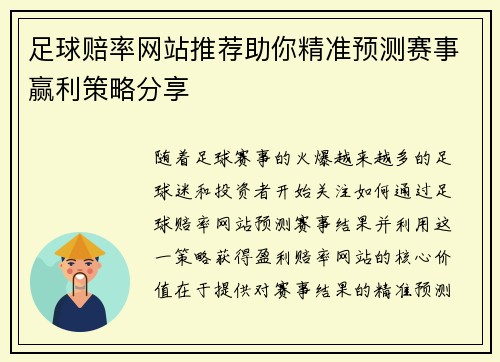 足球赔率网站推荐助你精准预测赛事赢利策略分享

随着足球赛事的火爆越来越多的足球迷和投资者开始关注如何通过足球赔率网站预测赛事结果并利用这一策略获得盈利赔率网站的核心价值在于提供对赛事结果的精准预测